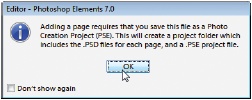 Editor - Photoshop Elements 7.0

Adding a page requires that you save this file as a Photo Creation Project (PSE). This will create a project folder which includes the .PSD files for each page, and a .PSE project file.

OK

Don't show again